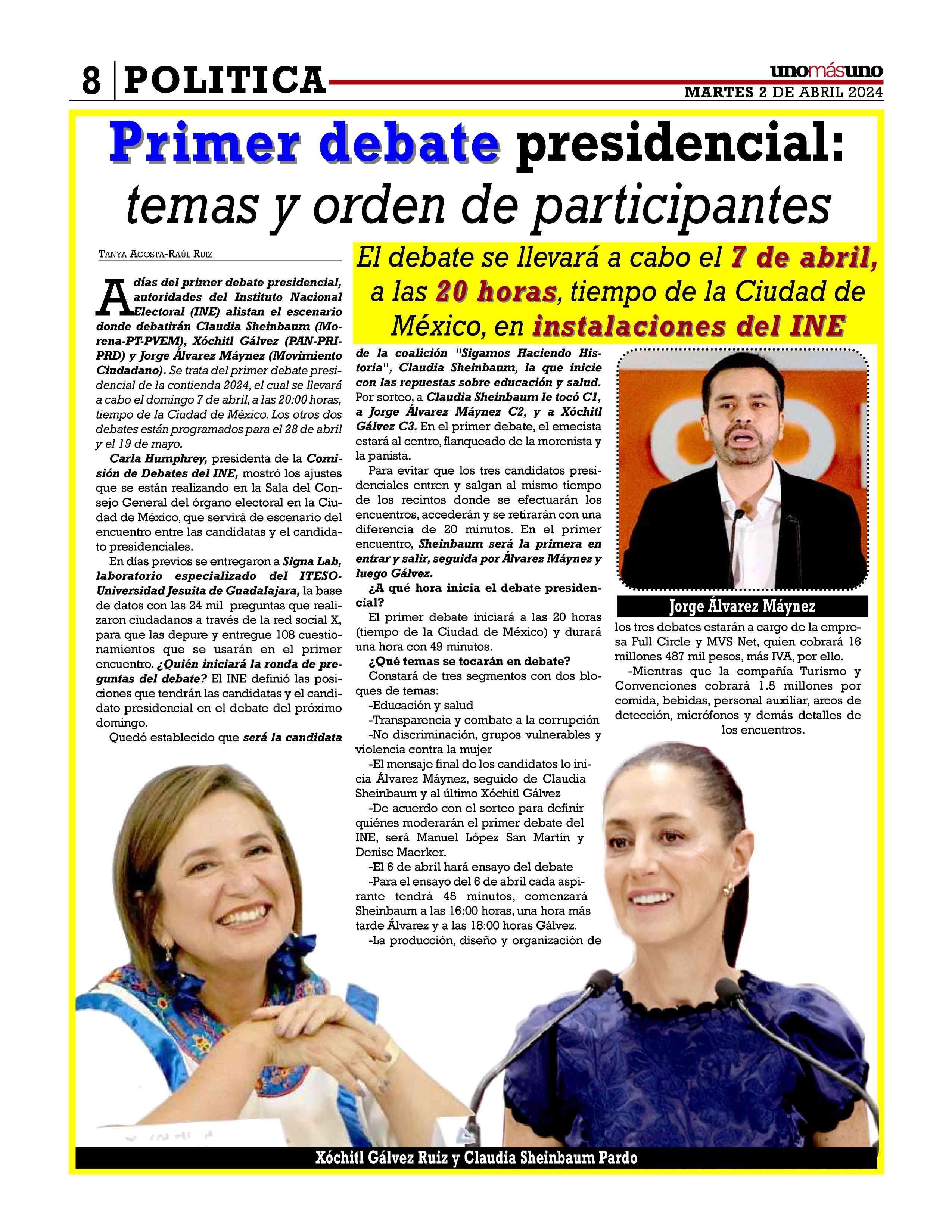 8 POLITICA

unomásuno
MARTES 2 DE ABRIL 2024

Primer debate presidencial: temas y orden de participantes

TANYA ACOSTA-RAÚL RUIZ

El debate se llevará a cabo el 7 de abril, a las 20 horas, tiempo de la Ciudad de México, en instalaciones del INE

A días del primer debate presidencial, autoridades del Instituto Nacional Electoral (INE) alistan el escenario donde debatirán Claudia Sheinbaum (Morena-PT-PVEM), Xóchitl Gálvez (PAN-PRI-PRD) y Jorge Álvarez Máynez (Movimiento Ciudadano). Se trata del primer debate presidencial de la contienda 2024, el cual se llevará a cabo el domingo 7 de abril, a las 20:00 horas, tiempo de la Ciudad de México. Los otros dos debates están programados para el 28 de abril y el 19 de mayo.

Carla Humphrey, presidenta de la Comisión de Debates del INE, mostró los ajustes que se están realizando en la Sala del Consejo General del órgano electoral en la Ciudad de México, que servirá de escenario del encuentro entre las candidatas y el candidato presidenciales.

En días previos se entregaron a Signa Lab, laboratorio especializado del ITESO-Universidad Jesuita de Guadalajara, la base de datos con las 24 mil preguntas que realizaron ciudadanos a través de la red social X, para que las depure y entregue 108 cuestionamientos que se usarán en el primer encuentro. ¿Quién iniciará la ronda de preguntas del debate? El INE definió las posiciones que tendrán las candidatas y el candidato presidencial en el debate del próximo domingo.

Quedó establecido que será la candidata de la coalición "Sigamos Haciendo Historia", Claudia Sheinbaum, la que inicie con las repuestas sobre educación y salud. Por sorteo, a Claudia Sheinbaum le tocó C1, a Jorge Álvarez Máynez C2, y a Xóchitl Gálvez C3. En el primer debate, el emecista estará al centro, flanqueado de la morenista y la panista.

Para evitar que los tres candidatos presidenciales entren y salgan al mismo tiempo de los recintos donde se efectuarán los encuentros, accederán y se retirarán con una diferencia de 20 minutos. En el primer encuentro, Sheinbaum será la primera en entrar y salir, seguida por Álvarez Máynez y luego Gálvez.

¿A qué hora inicia el debate presidencial?

El primer debate iniciará a las 20 horas (tiempo de la Ciudad de México) y durará una hora con 49 minutos.

¿Qué temas se tocarán en debate?

Constará de tres segmentos con dos bloques de temas:

-Educación y salud

-Transparencia y combate a la corrupción

-No discriminación, grupos vulnerables y violencia contra la mujer

-El mensaje final de los candidatos lo inicia Álvarez Máynez, seguido de Claudia Sheinbaum y al último Xóchitl Gálvez

-De acuerdo con el sorteo para definir quiénes moderarán el primer debate del INE, será Manuel López San Martín y Denise Maerker.

-El 6 de abril hará ensayo del debate

-Para el ensayo del 6 de abril cada aspirante tendrá 45 minutos, comenzará Sheinbaum a las 16:00 horas, una hora más tarde Álvarez y a las 18:00 horas Gálvez.

-La producción, diseño y organización de los tres debates estarán a cargo de la empresa Full Circle y MVS Net, quien cobrará 16 millones 487 mil pesos, más IVA, por ello.

-Mientras que la compañía Turismo y Convenciones cobrará 1.5 millones por comida, bebidas, personal auxiliar, arcos de detección, micrófonos y demás detalles de los encuentros.

Jorge Álvarez Máynez

Xóchitl Gálvez Ruiz y Claudia Sheinbaum Pardo